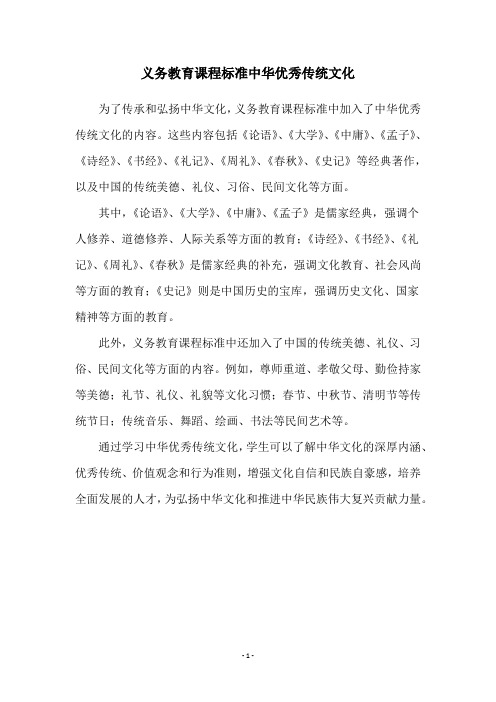 义务教育课程标准中华优秀传统文化

为了传承和弘扬中华文化，义务教育课程标准中加入了中华优秀传统文化的内容。这些内容包括《论语》、《大学》、《中庸》、《孟子》、《诗经》、《书经》、《礼记》、《周礼》、《春秋》、《史记》等经典著作，以及中国的传统美德、礼仪、习俗、民间文化等方面。

其中，《论语》、《大学》、《中庸》、《孟子》是儒家经典，强调个人修养、道德修养、人际关系等方面的教育；《诗经》、《书经》、《礼记》、《周礼》、《春秋》是儒家经典的补充，强调文化教育、社会风尚等方面的教育；《史记》则是中国历史的宝库，强调历史文化、国家精神等方面的教育。

此外，义务教育课程标准中还加入了中国的传统美德、礼仪、习俗、民间文化等方面的内容。例如，尊师重道、孝敬父母、勤俭持家等美德；礼节、礼仪、礼貌等文化习惯；春节、中秋节、清明节等传统节日；传统音乐、舞蹈、绘画、书法等民间艺术等。

通过学习中华优秀传统文化，学生可以了解中华文化的深厚内涵、优秀传统、价值观念和行为准则，增强文化自信和民族自豪感，培养全面发展的人才，为弘扬中华文化和推进中华民族伟大复兴贡献力量。

- 1 -